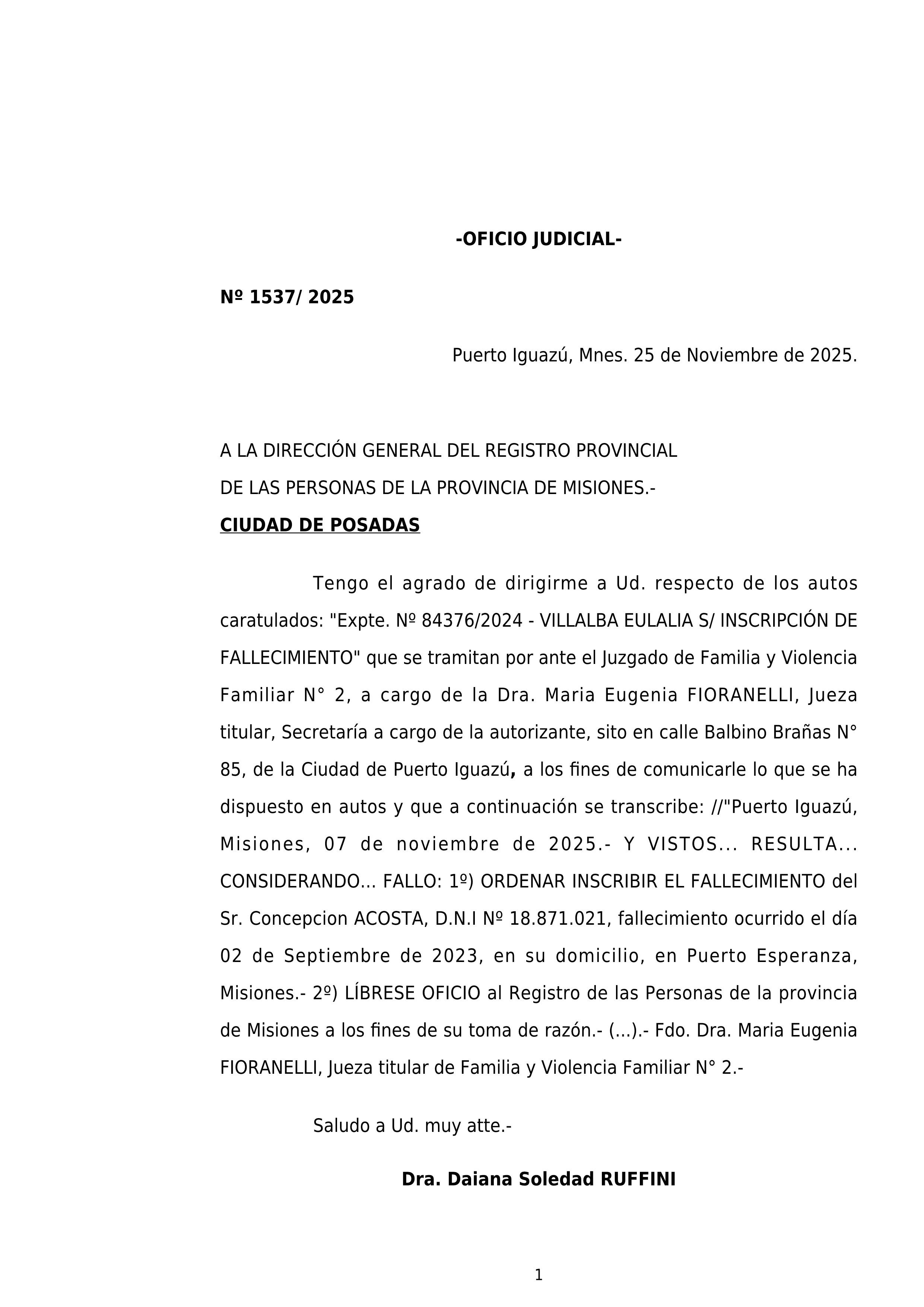 -OFICIO JUDICIAL-

Nº 1537/ 2025

Puerto Iguazú, Mnes. 25 de Noviembre de 2025.

A LA DIRECCIÓN GENERAL DEL REGISTRO PROVINCIAL
DE LAS PERSONAS DE LA PROVINCIA DE MISIONES.-
CIUDAD DE POSADAS

Tengo el agrado de dirigirme a Ud. respecto de los autos caratulados: "Expte. Nº 84376/2024 - VILLALBA EULALIA S/ INSCRIPCIÓN DE FALLECIMIENTO" que se tramitan por ante el Juzgado de Familia y Violencia Familiar N° 2, a cargo de la Dra. Maria Eugenia FIORANELLI, Jueza titular, Secretaría a cargo de la autorizante, sito en calle Balbino Brañas N° 85, de la Ciudad de Puerto Iguazú, a los fines de comunicarle lo que se ha dispuesto en autos y que a continuación se transcribe: //"Puerto Iguazú, Misiones, 07 de noviembre de 2025.- Y VISTOS... RESULTA... CONSIDERANDO... FALLO: 1º) ORDENAR INSCRIBIR EL FALLECIMIENTO del Sr. Concepcion ACOSTA, D.N.I Nº 18.871.021, fallecimiento ocurrido el día 02 de Septiembre de 2023, en su domicilio, en Puerto Esperanza, Misiones.- 2º) LÍBRESE OFICIO al Registro de las Personas de la provincia de Misiones a los fines de su toma de razón.- (...).- Fdo. Dra. Maria Eugenia FIORANELLI, Jueza titular de Familia y Violencia Familiar N° 2.-

Saludo a Ud. muy atte.-

Dra. Daiana Soledad RUFFINI

1